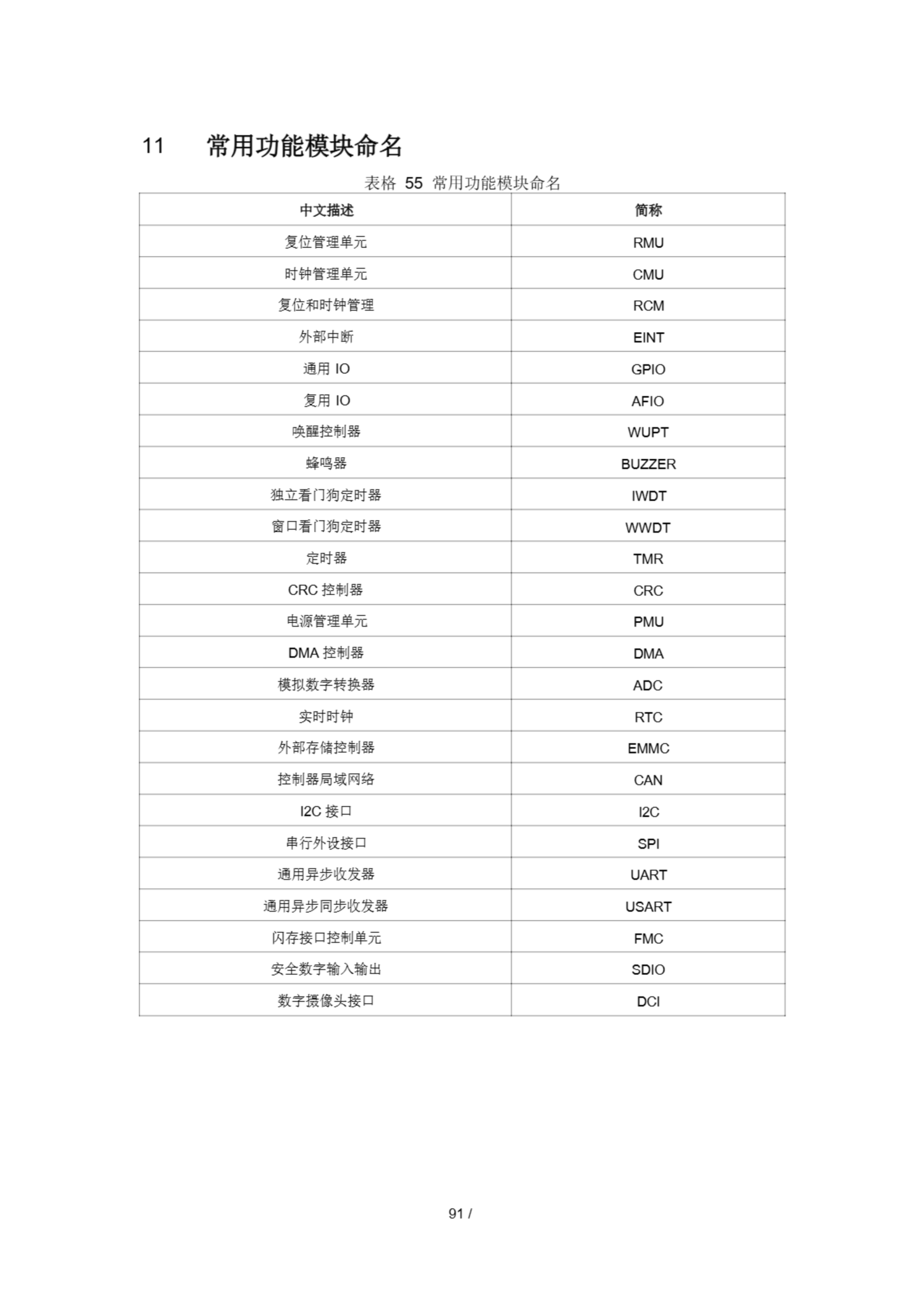 11 常用功能模块命名

表格 55 常用功能模块命名

| 中文描述 | 简称 |
|---|---|
| 复位管理单元 | RMU |
| 时钟管理单元 | CMU |
| 复位和时钟管理 | RCM |
| 外部中断 | EINT |
| 通用 IO | GPIO |
| 复用 IO | AFIO |
| 唤醒控制器 | WUPT |
| 蜂鸣器 | BUZZER |
| 独立看门狗定时器 | IWDT |
| 窗口看门狗定时器 | WWDT |
| 定时器 | TMR |
| CRC 控制器 | CRC |
| 电源管理单元 | PMU |
| DMA 控制器 | DMA |
| 模拟数字转换器 | ADC |
| 实时时钟 | RTC |
| 外部存储控制器 | EMMC |
| 控制器局域网络 | CAN |
| I2C 接口 | I2C |
| 串行外设接口 | SPI |
| 通用异步收发器 | UART |
| 通用异步同步收发器 | USART |
| 闪存接口控制单元 | FMC |
| 安全数字输入输出 | SDIO |
| 数字摄像头接口 | DCI |

91 /